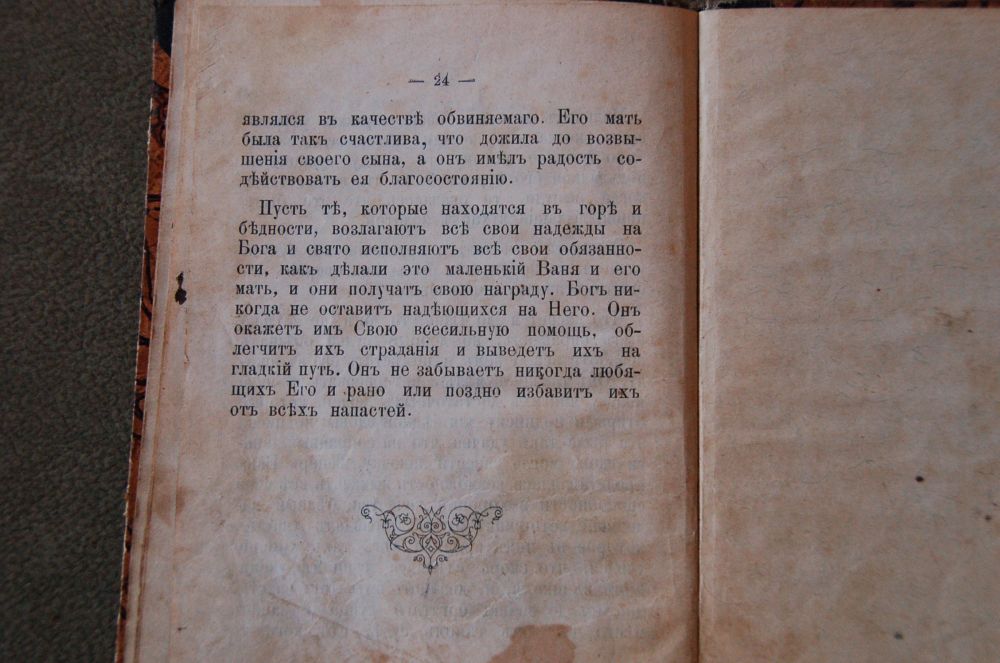 — 24 —

являлся въ качествѣ обвиняемаго. Его мать была такъ счастлива, что дожила до возвышенія своего сына, а онъ имѣлъ радость содѣйствовать ея благосостоянію.

Пусть тѣ, которые находятся въ горѣ и бѣдности, возлагаютъ всѣ свои надежды на Бога и свято исполняютъ всѣ свои обязанности, какъ дѣлали это маленькій Ваня и его мать, и они получатъ свою награду. Богъ никогда не оставитъ надѣющихся на Него. Онъ окажетъ имъ Свою всесильную помощь, облегчитъ ихъ страданія и выведетъ ихъ на гладкій путь. Онъ не забываетъ никогда любящихъ Его и рано или поздно избавитъ ихъ отъ всѣхъ напастей.